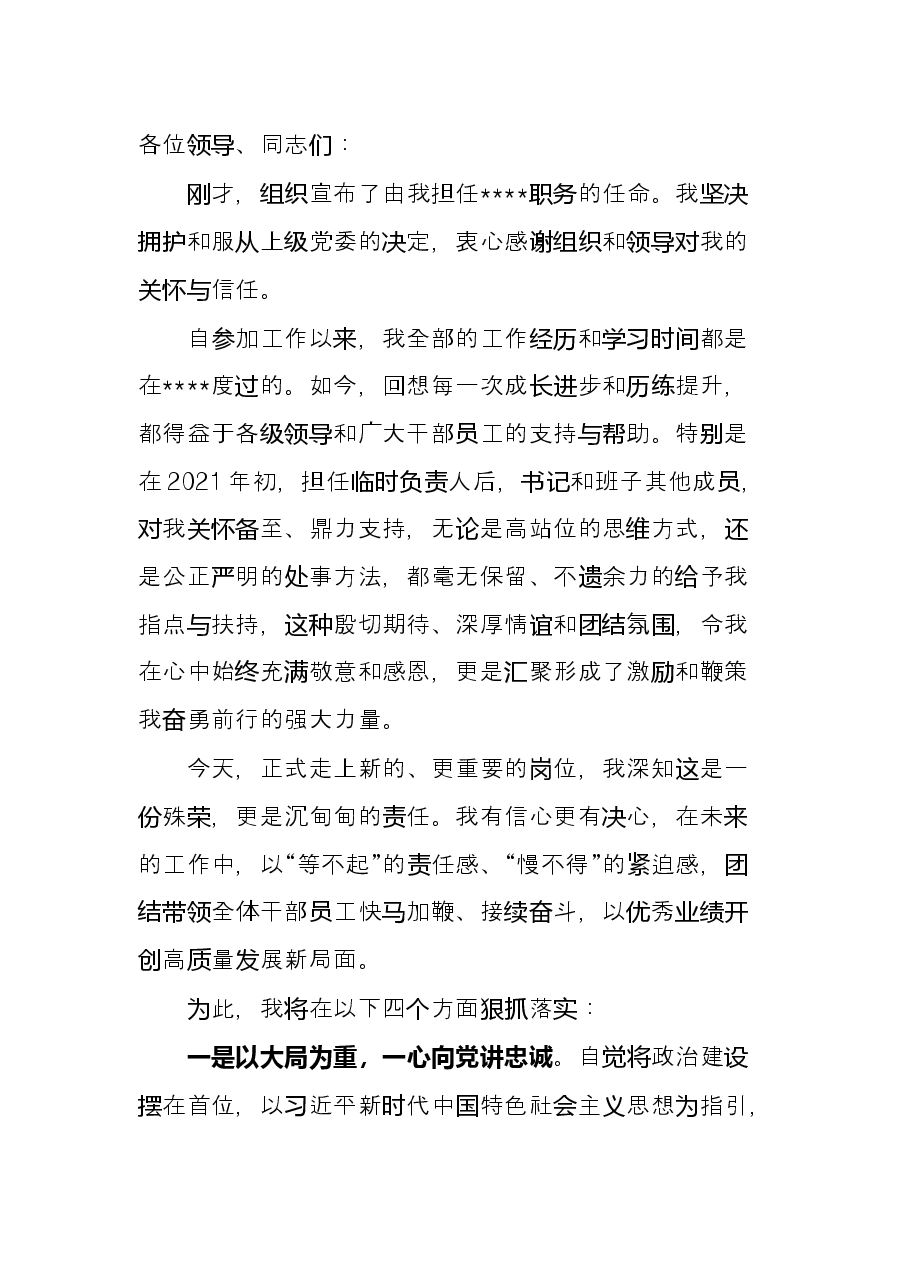 各位领导、同志们：

刚才，组织宣布了由我担任****职务的任命。我坚决拥护和服从上级党委的决定，衷心感谢组织和领导对我的关怀与信任。

自参加工作以来，我全部的工作经历和学习时间都是在****度过的。如今，回想每一次成长进步和历练提升，都得益于各级领导和广大干部员工的支持与帮助。特别是在2021年初，担任临时负责人后，书记和班子其他成员，对我关怀备至、鼎力支持，无论是高站位的思维方式，还是公正严明的处事方法，都毫无保留、不遗余力的给予我指点与扶持，这种殷切期待、深厚情谊和团结氛围，令我在心中始终充满敬意和感恩，更是汇聚形成了激励和鞭策我奋勇前行的强大力量。

今天，正式走上新的、更重要的岗位，我深知这是一份殊荣，更是沉甸甸的责任。我有信心更有决心，在未来的工作中，以“等不起”的责任感、“慢不得”的紧迫感，团结带领全体干部员工快马加鞭、接续奋斗，以优秀业绩开创高质量发展新局面。

为此，我将在以下四个方面狠抓落实：

一是以大局为重，一心向党讲忠诚。自觉将政治建设摆在首位，以习近平新时代中国特色社会主义思想为指引，